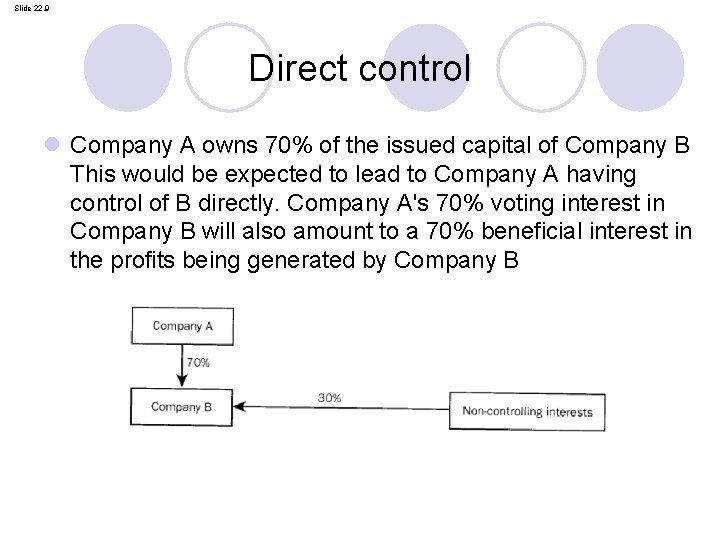 Slide 22.9

Direct control

• Company A owns 70% of the issued capital of Company B This would be expected to lead to Company A having control of B directly. Company A's 70% voting interest in Company B will also amount to a 70% beneficial interest in the profits being generated by Company B

Company A

70%

Company B

30%

Non-controlling interests